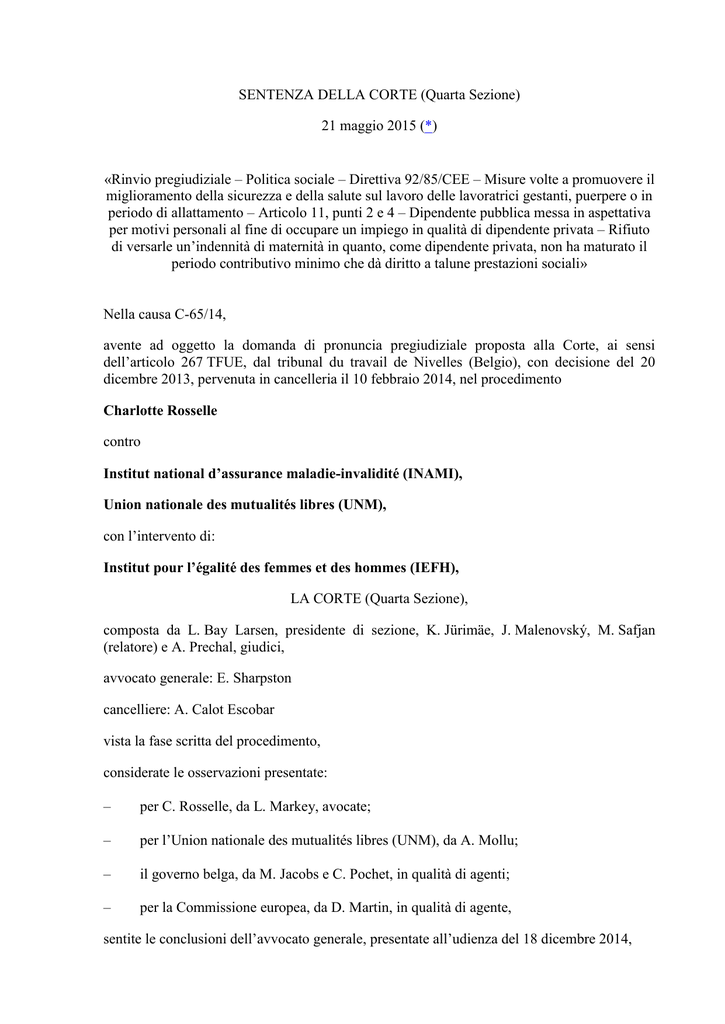 SENTENZA DELLA CORTE (Quarta Sezione)

21 maggio 2015 (*)

«Rinvio pregiudiziale – Politica sociale – Direttiva 92/85/CEE – Misure volte a promuovere il miglioramento della sicurezza e della salute sul lavoro delle lavoratrici gestanti, puerpere o in periodo di allattamento – Articolo 11, punti 2 e 4 – Dipendente pubblica messa in aspettativa per motivi personali al fine di occupare un impiego in qualità di dipendente privata – Rifiuto di versarle un'indennità di maternità in quanto, come dipendente privata, non ha maturato il periodo contributivo minimo che dà diritto a talune prestazioni sociali»

Nella causa C-65/14,

avente ad oggetto la domanda di pronuncia pregiudiziale proposta alla Corte, ai sensi dell'articolo 267 TFUE, dal tribunal du travail de Nivelles (Belgio), con decisione del 20 dicembre 2013, pervenuta in cancelleria il 10 febbraio 2014, nel procedimento

Charlotte Rosselle

contro

Institut national d'assurance maladie-invalidité (INAMI),

Union nationale des mutualités libres (UNM),

con l'intervento di:

Institut pour l'égalité des femmes et des hommes (IEFH),

LA CORTE (Quarta Sezione),

composta da L. Bay Larsen, presidente di sezione, K. Jürimäe, J. Malenovský, M. Safjan (relatore) e A. Prechal, giudici,

avvocato generale: E. Sharpston

cancelliere: A. Calot Escobar

vista la fase scritta del procedimento,

considerate le osservazioni presentate:

– per C. Rosselle, da L. Markey, avocate;

– per l'Union nationale des mutualités libres (UNM), da A. Mollu;

– il governo belga, da M. Jacobs e C. Pochet, in qualità di agenti;

– per la Commissione europea, da D. Martin, in qualità di agente,

sentite le conclusioni dell'avvocato generale, presentate all'udienza del 18 dicembre 2014,